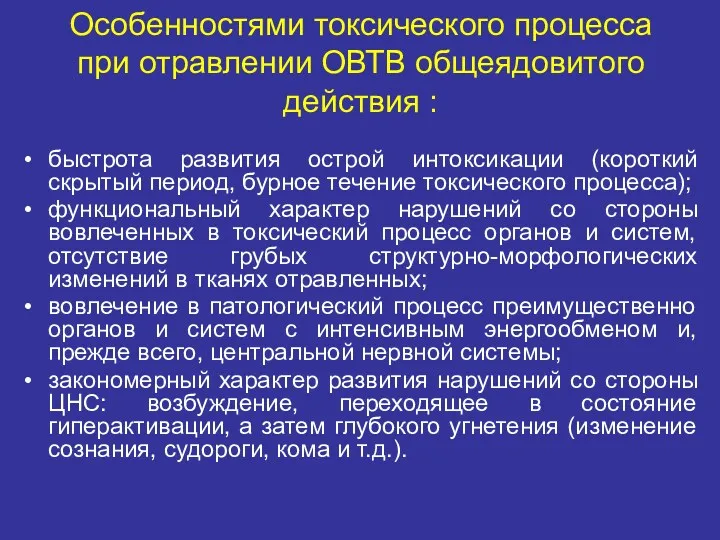 Особенностями токсического процесса при отравлении ОВТВ общеядовитого действия :

• быстрота развития острой интоксикации (короткий скрытый период, бурное течение токсического процесса);
• функциональный характер нарушений со стороны вовлеченных в токсический процесс органов и систем, отсутствие грубых структурно-морфологических изменений в тканях отравленных;
• вовлечение в патологический процесс преимущественно органов и систем с интенсивным энергообменом и, прежде всего, центральной нервной системы;
• закономерный характер развития нарушений со стороны ЦНС: возбуждение, переходящее в состояние гиперактивации, а затем глубокого угнетения (изменение сознания, судороги, кома и т.д.).